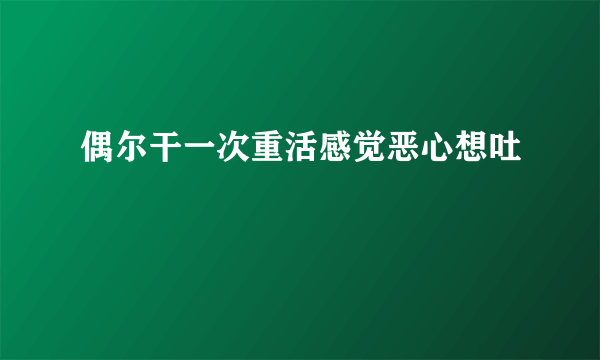 偶尔干一次重活感觉恶心想吐